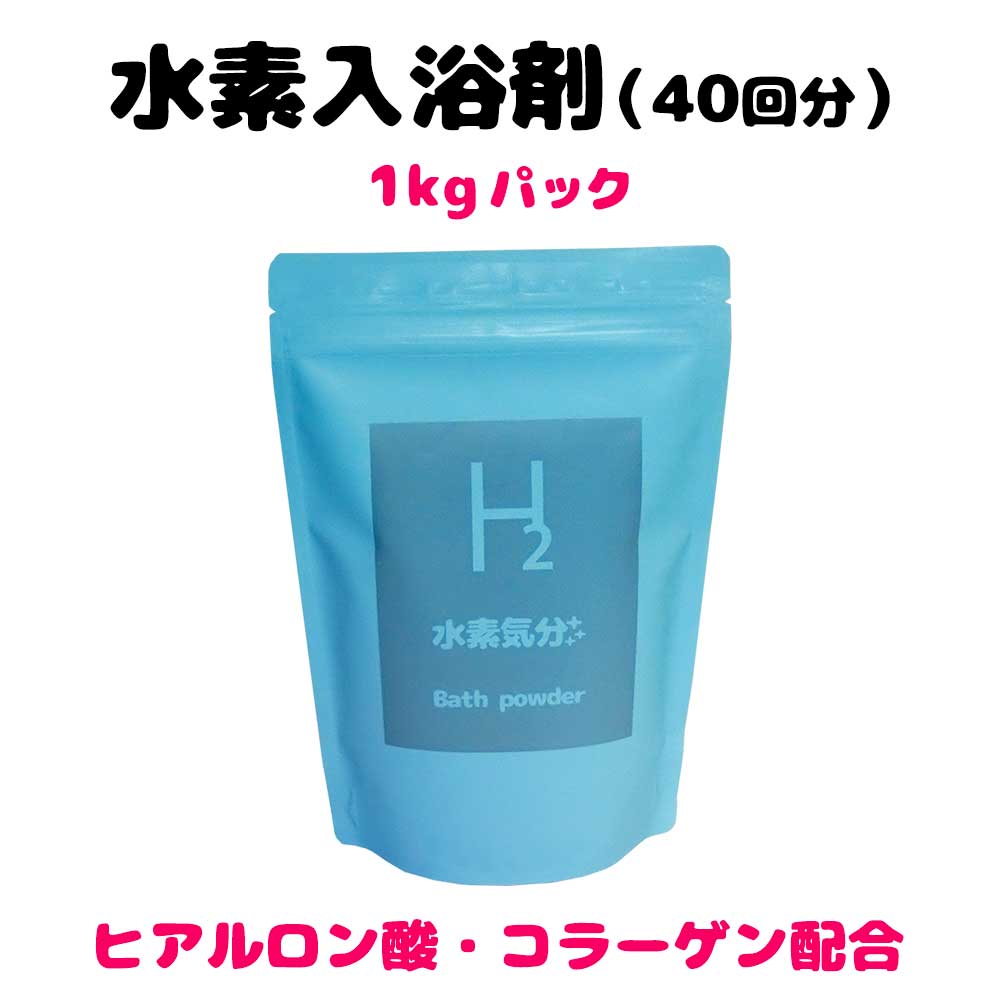 水素入浴剤（40回分）

1kgパック

$H_2$

水素気分

Bath powder

ヒアルロン酸・コラーゲン配合